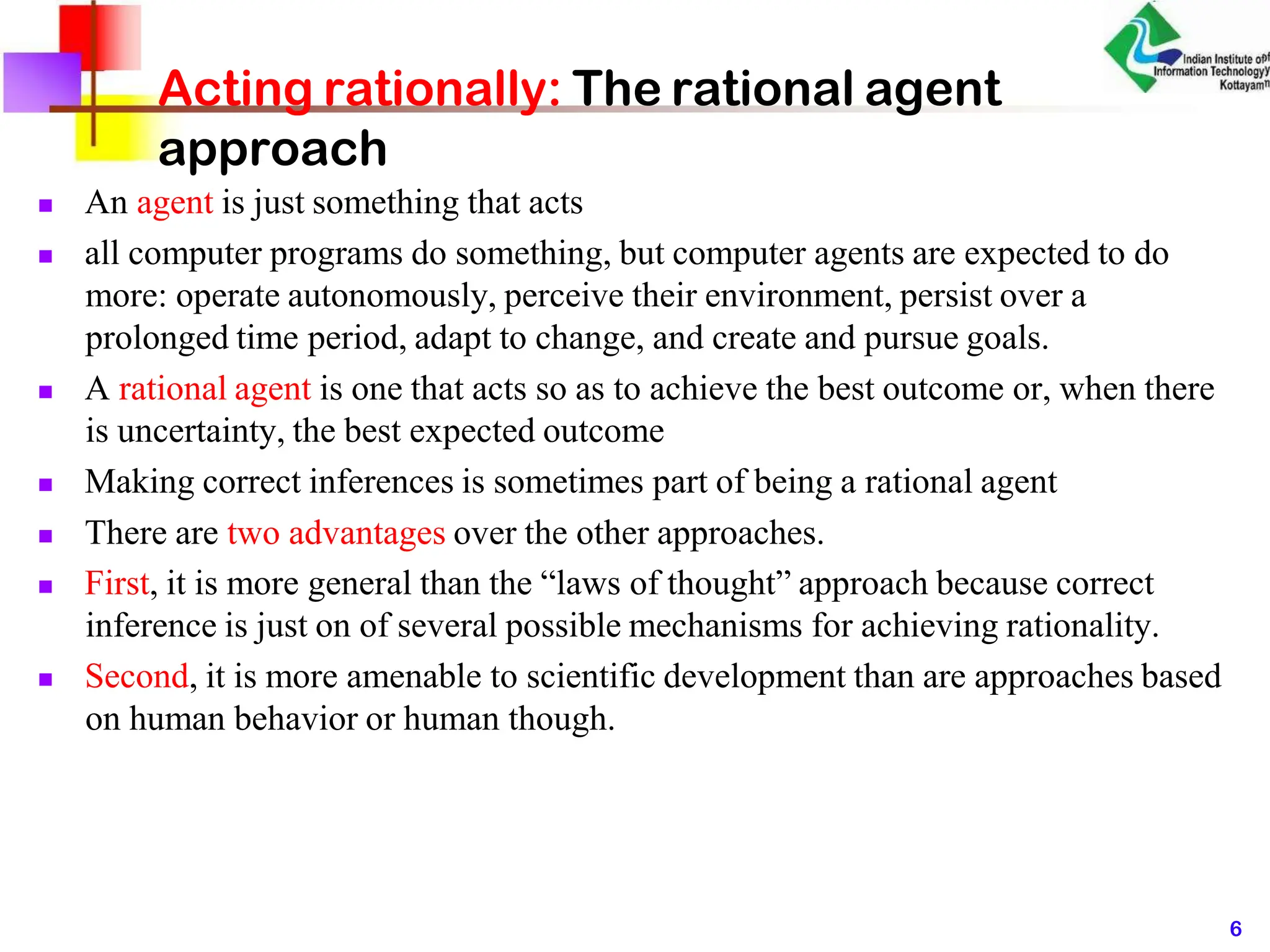 Indian Institute of
Information Technology
Kottayam

Acting rationally: The rational agent approach

• An agent is just something that acts
• all computer programs do something, but computer agents are expected to do more: operate autonomously, perceive their environment, persist over a prolonged time period, adapt to change, and create and pursue goals.
• A rational agent is one that acts so as to achieve the best outcome or, when there is uncertainty, the best expected outcome
• Making correct inferences is sometimes part of being a rational agent
• There are two advantages over the other approaches.
• First, it is more general than the "laws of thought" approach because correct inference is just on of several possible mechanisms for achieving rationality.
• Second, it is more amenable to scientific development than are approaches based on human behavior or human though.

6